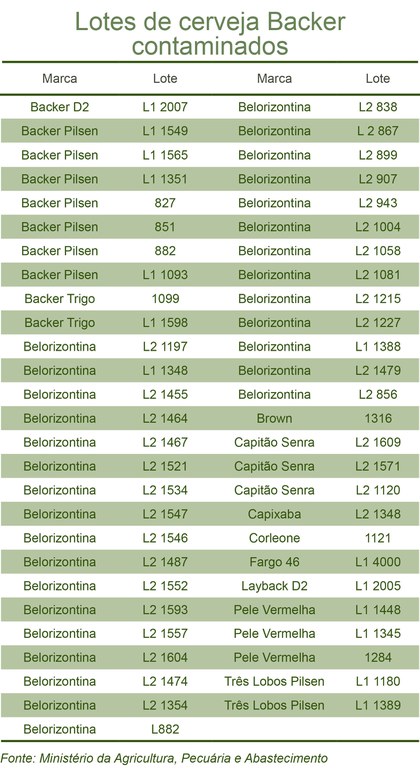 Lotes de cerveja Backer contaminados

| Marca | Lote | Marca | Lote |
|---|---|---|---|
| Backer D2 | L1 2007 | Belorizontina | L2 838 |
| Backer Pilsen | L1 1549 | Belorizontina | L 2 867 |
| Backer Pilsen | L1 1565 | Belorizontina | L2 899 |
| Backer Pilsen | L1 1351 | Belorizontina | L2 907 |
| Backer Pilsen | 827 | Belorizontina | L2 943 |
| Backer Pilsen | 851 | Belorizontina | L2 1004 |
| Backer Pilsen | 882 | Belorizontina | L2 1058 |
| Backer Pilsen | L1 1093 | Belorizontina | L2 1081 |
| Backer Trigo | 1099 | Belorizontina | L2 1215 |
| Backer Trigo | L1 1598 | Belorizontina | L2 1227 |
| Belorizontina | L2 1197 | Belorizontina | L1 1388 |
| Belorizontina | L1 1348 | Belorizontina | L2 1479 |
| Belorizontina | L2 1455 | Belorizontina | L2 856 |
| Belorizontina | L2 1464 | Brown | 1316 |
| Belorizontina | L2 1467 | Capitão Senra | L2 1609 |
| Belorizontina | L2 1521 | Capitão Senra | L2 1571 |
| Belorizontina | L2 1534 | Capitão Senra | L2 1120 |
| Belorizontina | L2 1547 | Capixaba | L2 1348 |
| Belorizontina | L2 1546 | Corleone | 1121 |
| Belorizontina | L2 1487 | Fargo 46 | L1 4000 |
| Belorizontina | L2 1552 | Layback D2 | L1 2005 |
| Belorizontina | L2 1593 | Pele Vermelha | L1 1448 |
| Belorizontina | L2 1557 | Pele Vermelha | L1 1345 |
| Belorizontina | L2 1604 | Pele Vermelha | 1284 |
| Belorizontina | L2 1474 | Três Lobos Pilsen | L1 1180 |
| Belorizontina | L2 1354 | Três Lobos Pilsen | L1 1389 |
| Belorizontina | L882 | | |

Fonte: Ministério da Agricultura, Pecuária e Abastecimento